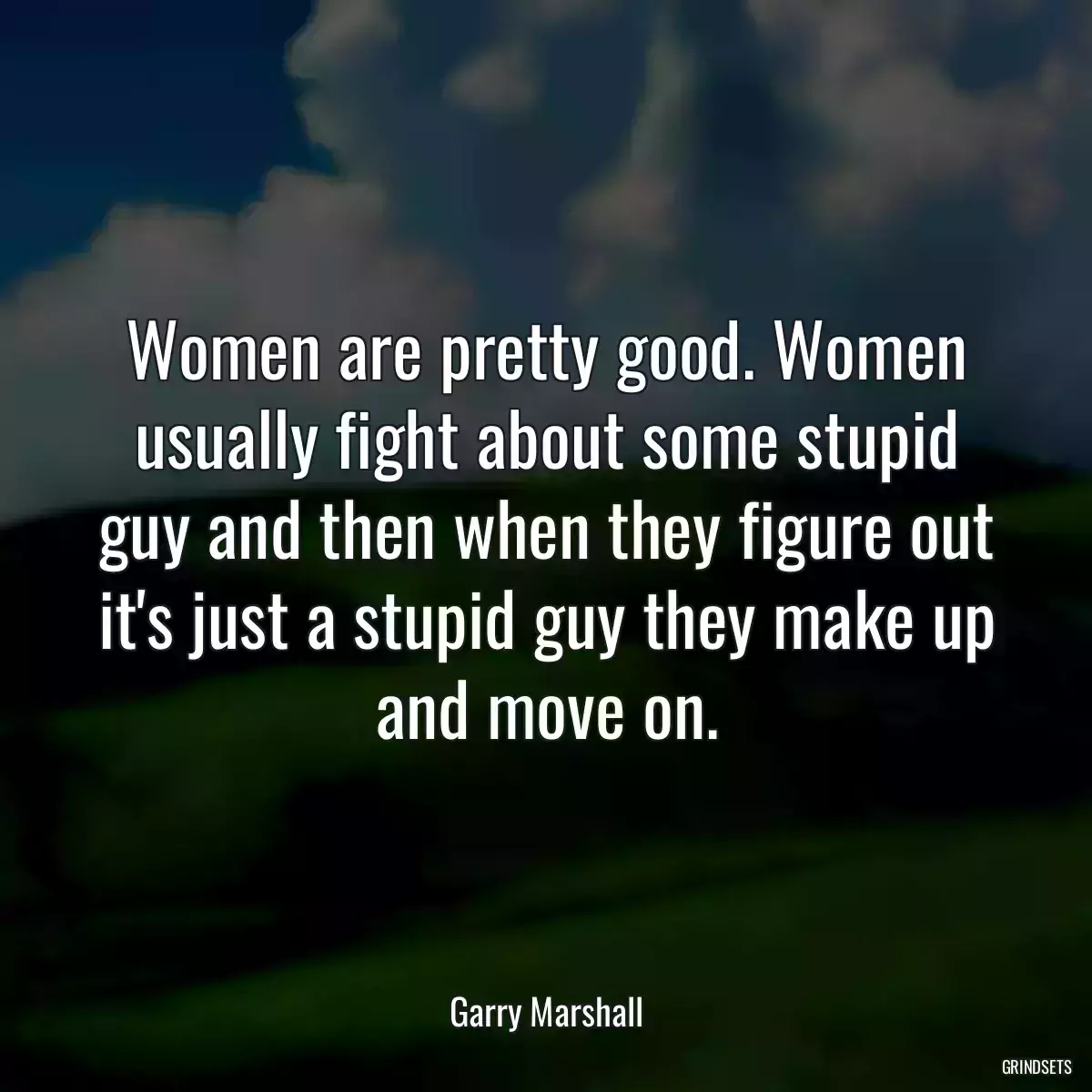 Women are pretty good. Women usually fight about some stupid guy and then when they figure out it's just a stupid guy they make up and move on.

Garry Marshall

GRINDSETS